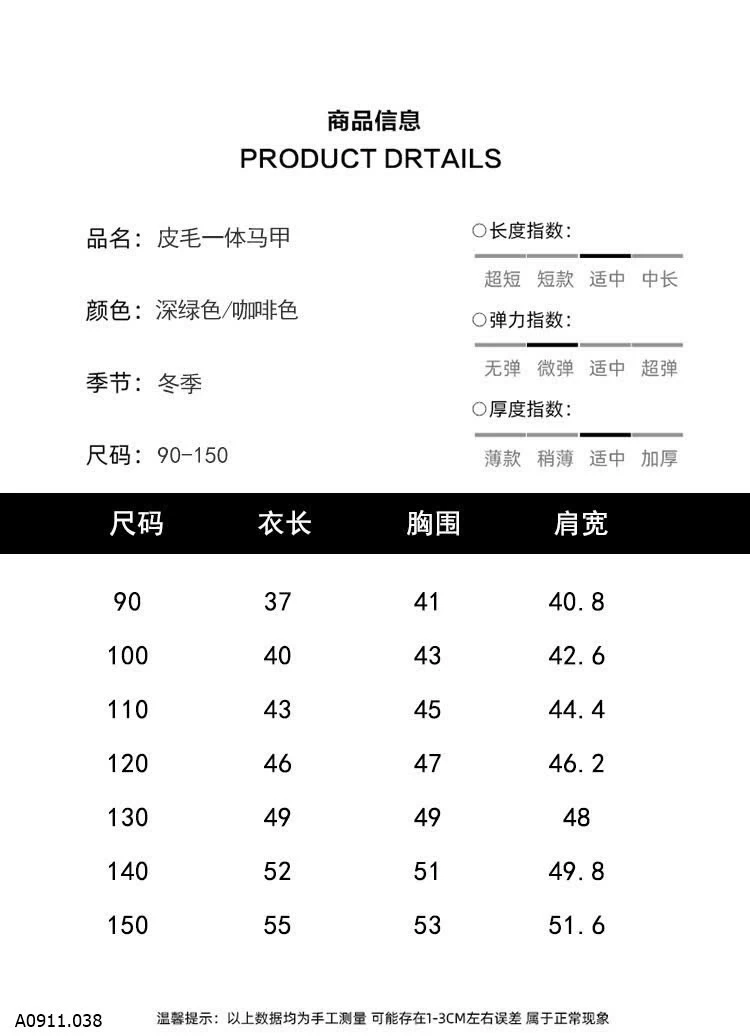 商品信息
PRODUCT DRTAILS

品名：皮毛一体马甲

颜色：深绿色/咖啡色

季节：冬季

尺码：90-150

○长度指数：
超短 短款 适中 中长

○弹力指数：
无弹 微弹 适中 超弹

○厚度指数：
薄款 稍薄 适中 加厚

| 尺码 | 衣长 | 胸围 | 肩宽 |
|---|---|---|---|
| 90 | 37 | 41 | 40.8 |
| 100 | 40 | 43 | 42.6 |
| 110 | 43 | 45 | 44.4 |
| 120 | 46 | 47 | 46.2 |
| 130 | 49 | 49 | 48 |
| 140 | 52 | 51 | 49.8 |
| 150 | 55 | 53 | 51.6 |

A0911.038

温馨提示：以上数据均为手工测量 可能存在1-3CM左右误差 属于正常现象